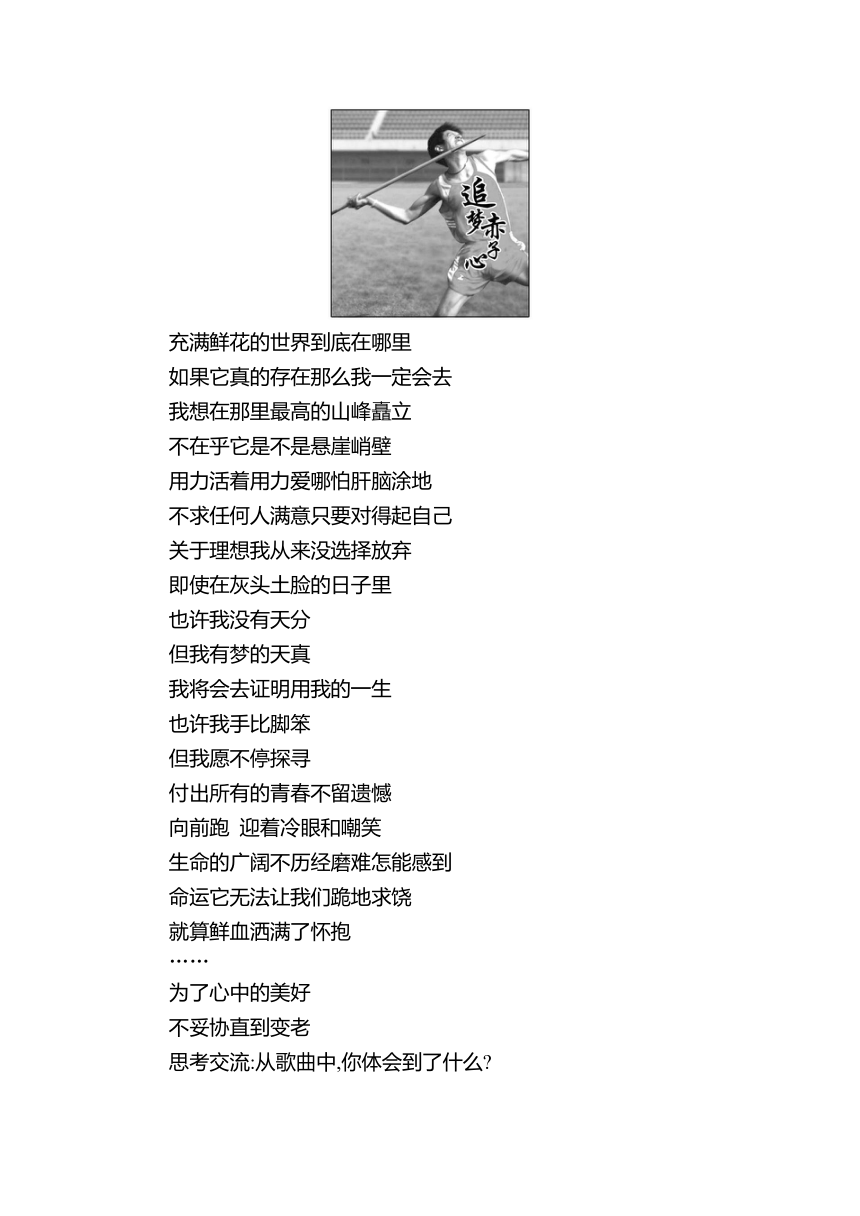 追梦赤子心

充满鲜花的世界到底在哪里
如果它真的存在那么我一定会去
我想在那里最高的山峰矗立
不在乎它是不是悬崖峭壁
用力活着用力爱哪怕肝脑涂地
不求任何人满意只要对得起自己
关于理想我从来没选择放弃
即使在灰头土脸的日子里
也许我没有天分
但我有梦的天真
我将会去证明用我的一生
也许我手比脚笨
但我愿不停探寻
付出所有的青春不留遗憾
向前跑 迎着冷眼和嘲笑
生命的广阔不历经磨难怎能感到
命运它无法让我们跪地求饶
就算鲜血洒满了怀抱
……
为了心中的美好
不妥协直到变老
思考交流:从歌曲中,你体会到了什么?